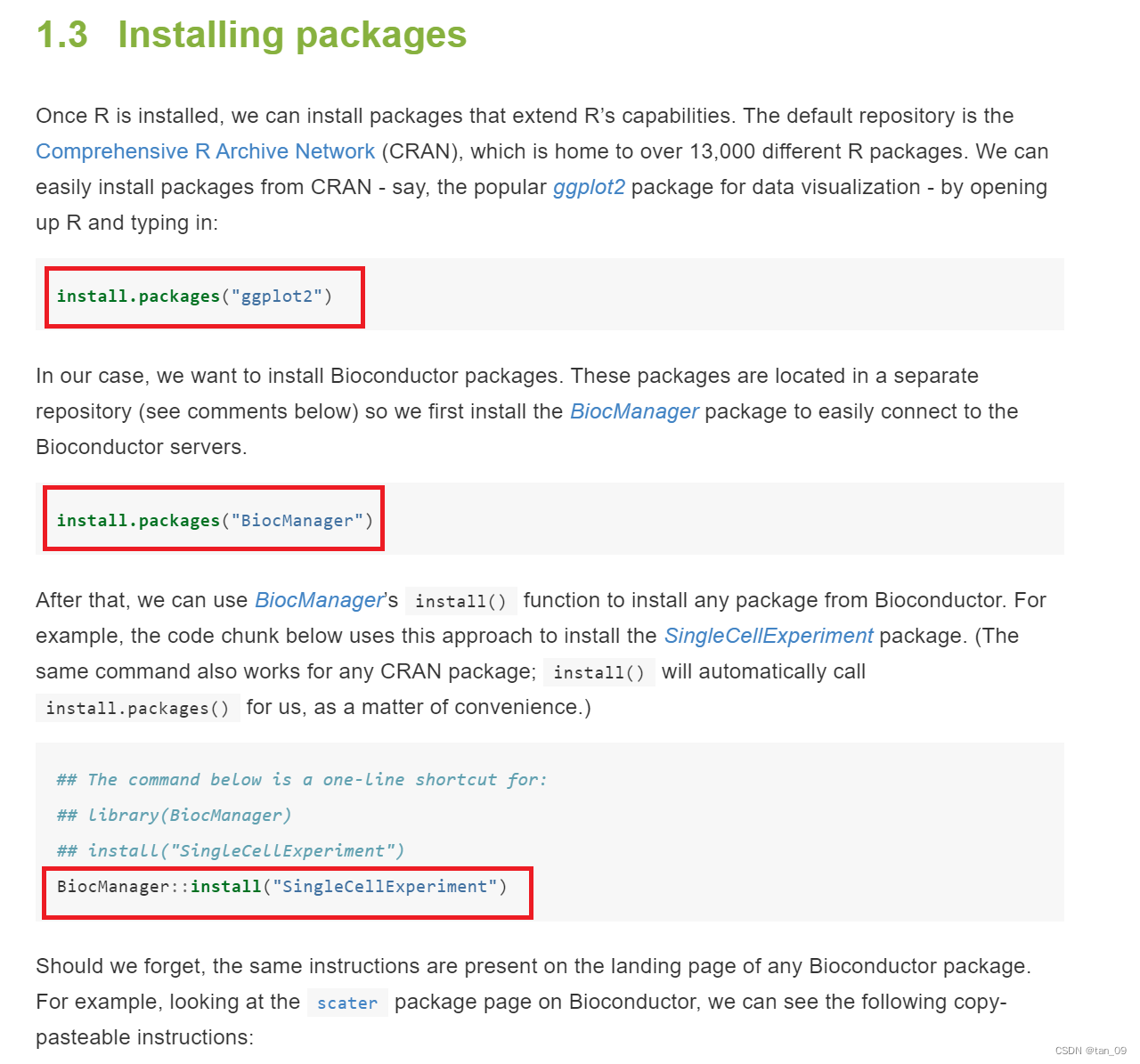 1.3 Installing packages

Once R is installed, we can install packages that extend R's capabilities. The default repository is the Comprehensive R Archive Network (CRAN), which is home to over 13,000 different R packages. We can easily install packages from CRAN - say, the popular ggplot2 package for data visualization - by opening up R and typing in:

install.packages("ggplot2")

In our case, we want to install Bioconductor packages. These packages are located in a separate repository (see comments below) so we first install the BiocManager package to easily connect to the Bioconductor servers.

install.packages("BiocManager")

After that, we can use BiocManager's install() function to install any package from Bioconductor. For example, the code chunk below uses this approach to install the SingleCellExperiment package. (The same command also works for any CRAN package; install() will automatically call install.packages() for us, as a matter of convenience.)

## The command below is a one-line shortcut for:
## library(BiocManager)
## install("SingleCellExperiment")
BiocManager::install("SingleCellExperiment")

Should we forget, the same instructions are present on the landing page of any Bioconductor package. For example, looking at the scater package page on Bioconductor, we can see the following copy-pasteable instructions:

CSDN @tan_09